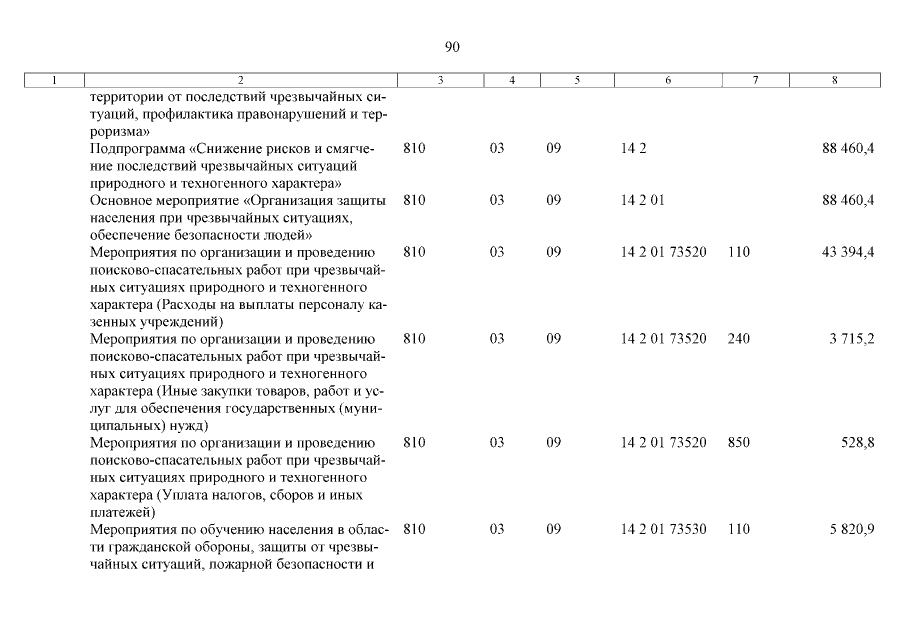 90

| 1 | 2 | 3 | 4 | 5 | 6 | 7 | 8 |
|---|---|---|---|---|---|---|---|
| | территории от последствий чрезвычайных ситуаций, профилактика правонарушений и терроризма» | | | | | | |
| | Подпрограмма «Снижение рисков и смягчение последствий чрезвычайных ситуаций природного и техногенного характера» | 810 | 03 | 09 | 14 2 | | 88 460,4 |
| | Основное мероприятие «Организация защиты населения при чрезвычайных ситуациях, обеспечение безопасности людей» | 810 | 03 | 09 | 14 2 01 | | 88 460,4 |
| | Мероприятия по организации и проведению поисково-спасательных работ при чрезвычайных ситуациях природного и техногенного характера (Расходы на выплаты персоналу казенных учреждений) | 810 | 03 | 09 | 14 2 01 73520 | 110 | 43 394,4 |
| | Мероприятия по организации и проведению поисково-спасательных работ при чрезвычайных ситуациях природного и техногенного характера (Иные закупки товаров, работ и услуг для обеспечения государственных (муниципальных) нужд) | 810 | 03 | 09 | 14 2 01 73520 | 240 | 3 715,2 |
| | Мероприятия по организации и проведению поисково-спасательных работ при чрезвычайных ситуациях природного и техногенного характера (Уплата налогов, сборов и иных платежей) | 810 | 03 | 09 | 14 2 01 73520 | 850 | 528,8 |
| | Мероприятия по обучению населения в области гражданской обороны, защиты от чрезвычайных ситуаций, пожарной безопасности и | 810 | 03 | 09 | 14 2 01 73530 | 110 | 5 820,9 |